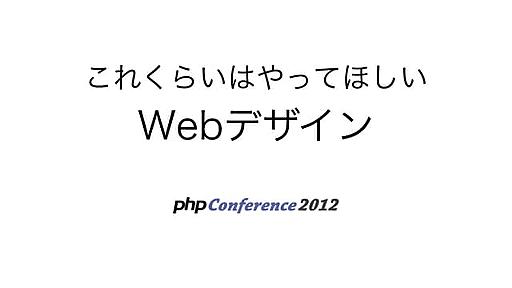 これくらいはやってほしい
Webデザイン

php Conference 2012